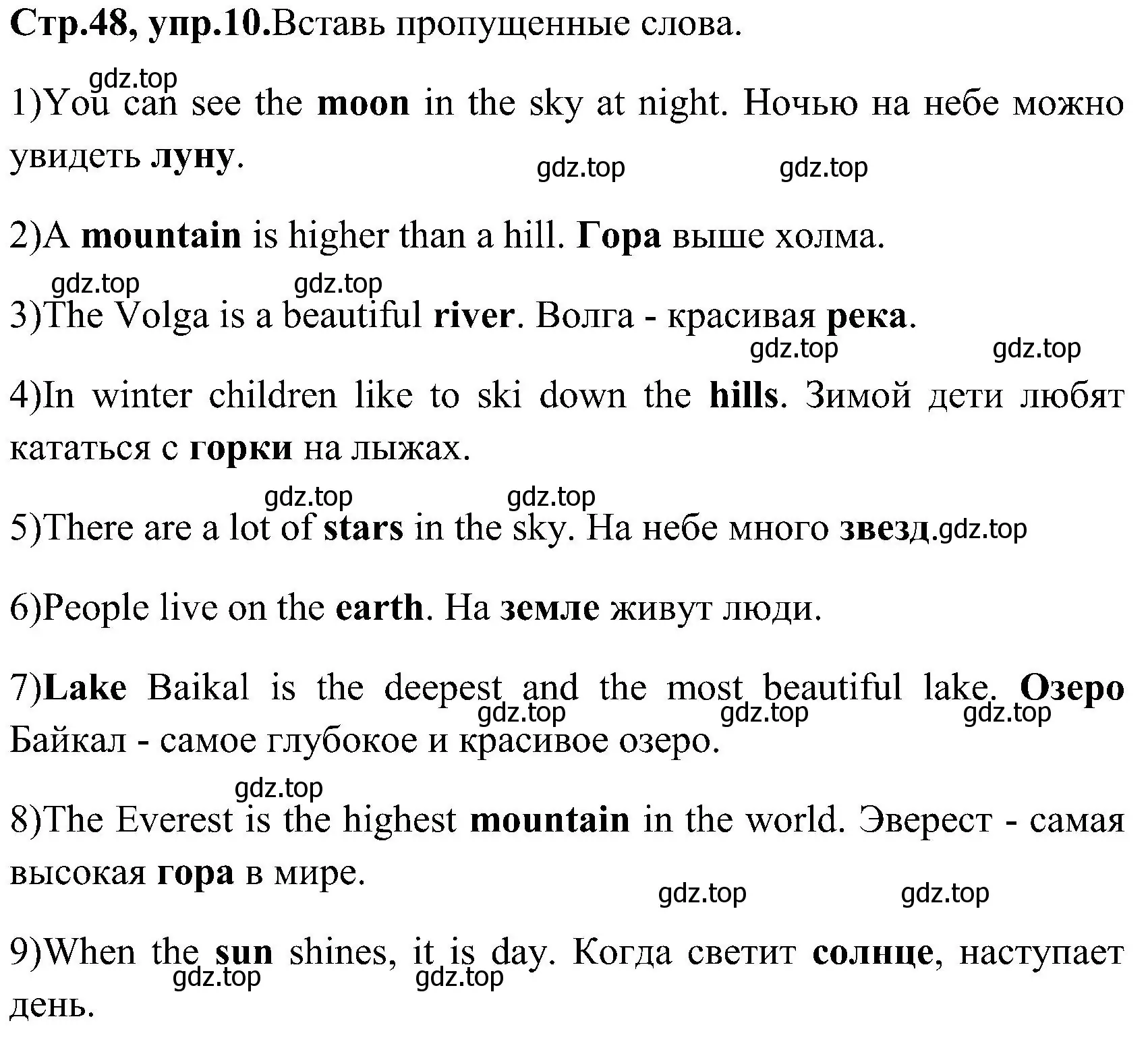 Стр.48, упр.10.Вставь пропущенные слова.

gdz.top

1)You can see the moon in the sky at night. Ночью на небе можно увидеть луну.

gdz.top gdz.top

2)A mountain is higher than a hill. Гора выше холма.

gdz.top gdz.top

3)The Volga is a beautiful river. Волга - красивая река.

gdz.top gdz.top

4)In winter children like to ski down the hills. Зимой дети любят кататься с горки на лыжах.

gdz.top gdz.top

5)There are a lot of stars in the sky. На небе много звезд.gdz.top

6)People live on the earth. На земле живут люди.

7)Lake Baikal is the deepest and the most beautiful lake. Озеро Байкал - самое глубокое и красивое озеро.

gdz.top gdz.top gdz.top

gdz.top

8)The Everest is the highest mountain in the world. Эверест - самая высокая гора в мире.

gdz.top gdz.top

9)When the sun shines, it is day. Когда светит солнце, наступает день.

gdz.top gdz.top